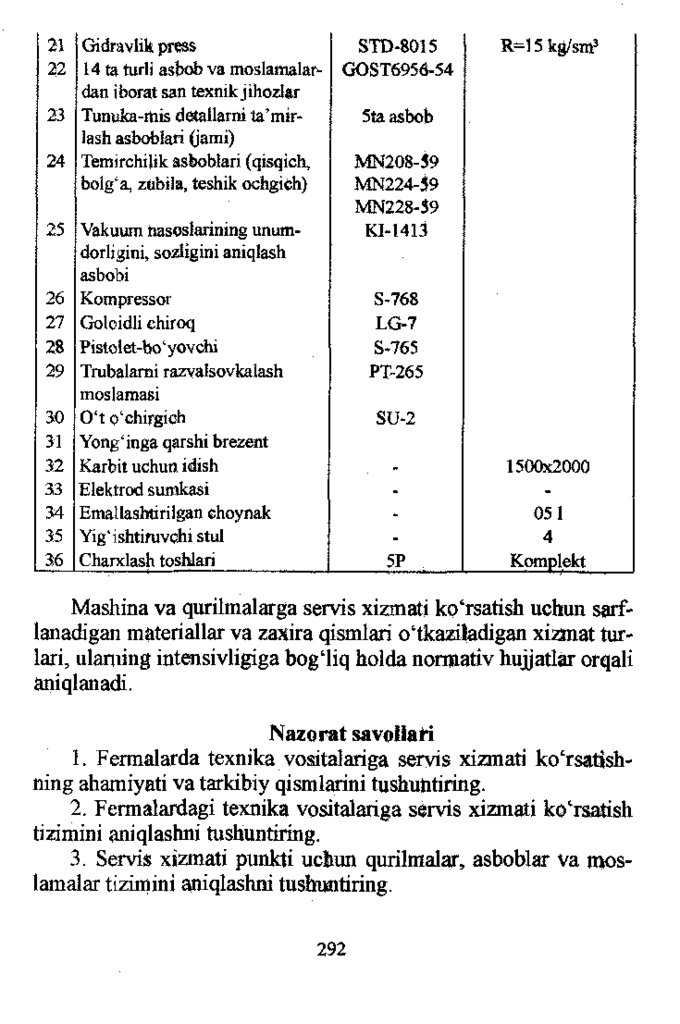 | 21 | Gidravlik press | STD-8015 | R=15 kg/sm³ |
|---|---|---|---|
| 22 | 14 ta turli asbob va moslamalardan iborat san texnik jihozlar | GOST6956-54 | |
| 23 | Tunuka-mis detallarni ta'mirlash asboblari (jami) | 5ta asbob | |
| 24 | Temirchilik asboblari (qisqich, bolg'a, zubila, teshik ochgich) | MN208-59 MN224-59 MN228-59 | |
| 25 | Vakuum nasoslarining unumdorligini, sozligini aniqlash asbobi | KI-1413 | |
| 26 | Kompressor | S-768 | |
| 27 | Goloidli chiroq | LG-7 | |
| 28 | Pistolet-bo'yovchi | S-765 | |
| 29 | Trubalarni razvalsovkalash moslamasi | PT-265 | |
| 30 | O't o'chirgich | SU-2 | |
| 31 | Yong'inga qarshi brezent | | |
| 32 | Karbit uchun idish | - | 1500x2000 |
| 33 | Elektrod sumkasi | - | - |
| 34 | Emallashtirilgan choynak | - | 05 l |
| 35 | Yig'ishtiruvchi stul | - | 4 |
| 36 | Charxlash toshlari | 5P | Komplekt |

Mashina va qurilmalarga servis xizmati ko'rsatish uchun sarflanadigan materiallar va zaxira qismlari o'tkaziladigan xizmat turlari, ularning intensivligiga bog'liq holda normativ hujjatlar orqali aniqlanadi.

Nazorat savollari
1. Fermalarda texnika vositalariga servis xizmati ko'rsatishning ahamiyati va tarkibiy qismlarini tushuntiring.
2. Fermalardagi texnika vositalariga servis xizmati ko'rsatish tizimini aniqlashni tushuntiring.
3. Servis xizmati punkti uchun qurilmalar, asboblar va moslamalar tizimini aniqlashni tushuntiring.

292